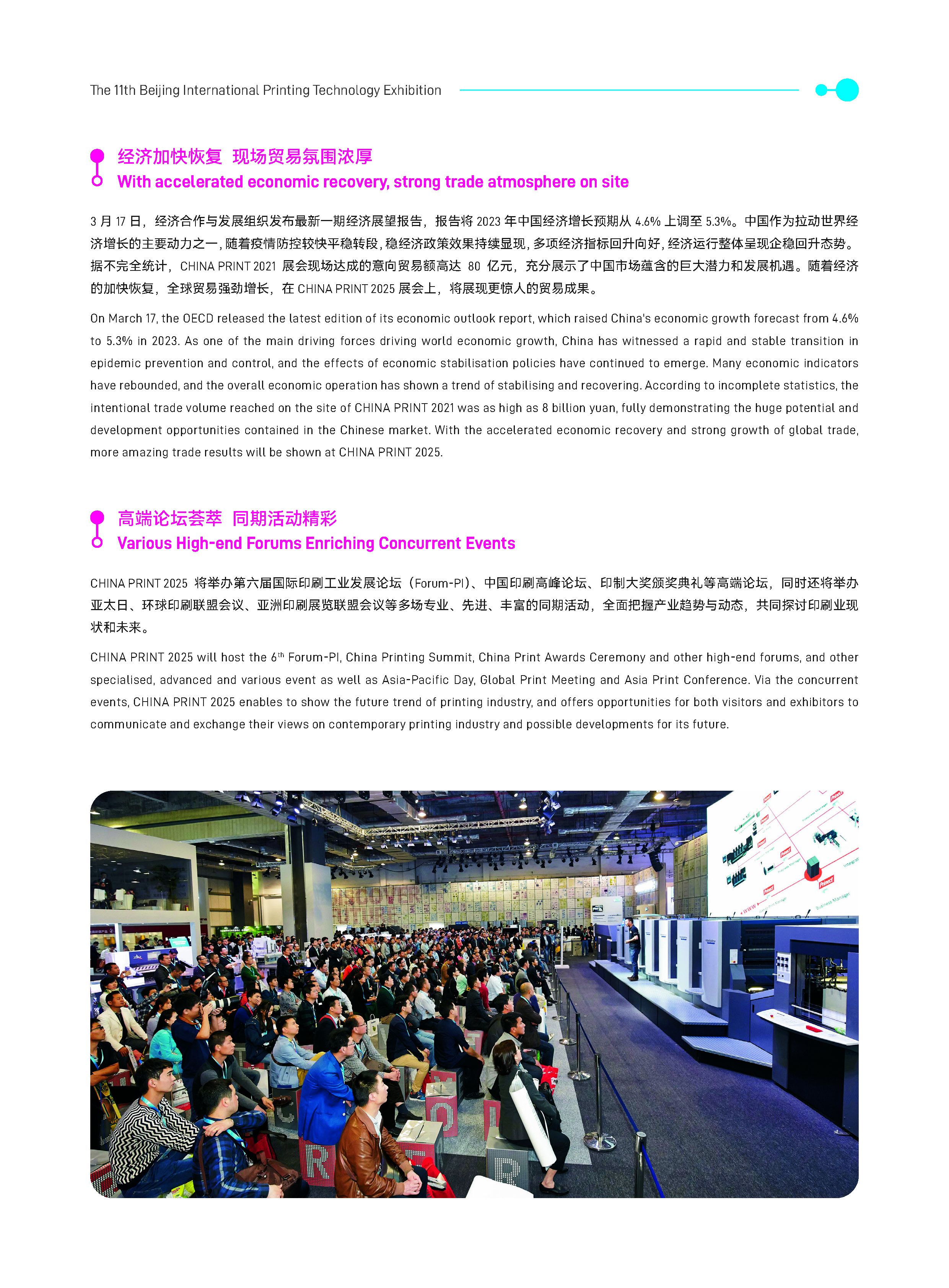 The 11th Beijing International Printing Technology Exhibition

经济加快恢复 现场贸易氛围浓厚
With accelerated economic recovery, strong trade atmosphere on site

3 月 17 日，经济合作与发展组织发布最新一期经济展望报告，报告将 2023 年中国经济增长预期从 4.6% 上调至 5.3%。中国作为拉动世界经济增长的主要动力之一，随着疫情防控较快平稳转段，稳经济政策效果持续显现，多项经济指标回升向好，经济运行整体呈现企稳回升态势。据不完全统计，CHINA PRINT 2021 展会现场达成的意向贸易额高达 80 亿元，充分展示了中国市场蕴含的巨大潜力和发展机遇。随着经济的加快恢复，全球贸易强劲增长，在 CHINA PRINT 2025 展会上，将展现更惊人的贸易成果。

On March 17, the OECD released the latest edition of its economic outlook report, which raised China's economic growth forecast from 4.6% to 5.3% in 2023. As one of the main driving forces driving world economic growth, China has witnessed a rapid and stable transition in epidemic prevention and control, and the effects of economic stabilisation policies have continued to emerge. Many economic indicators have rebounded, and the overall economic operation has shown a trend of stabilising and recovering. According to incomplete statistics, the intentional trade volume reached on the site of CHINA PRINT 2021 was as high as 8 billion yuan, fully demonstrating the huge potential and development opportunities contained in the Chinese market. With the accelerated economic recovery and strong growth of global trade, more amazing trade results will be shown at CHINA PRINT 2025.

高端论坛荟萃 同期活动精彩
Various High-end Forums Enriching Concurrent Events

CHINA PRINT 2025 将举办第六届国际印刷工业发展论坛（Forum-PI）、中国印刷高峰论坛、印制大奖颁奖典礼等高端论坛，同时还将举办亚太日、环球印刷联盟会议、亚洲印刷展览联盟会议等多场专业、先进、丰富的同期活动，全面把握产业趋势与动态，共同探讨印刷业现状和未来。

CHINA PRINT 2025 will host the 6$^{th}$ Forum-PI, China Printing Summit, China Print Awards Ceremony and other high-end forums, and other specialised, advanced and various event as well as Asia-Pacific Day, Global Print Meeting and Asia Print Conference. Via the concurrent events, CHINA PRINT 2025 enables to show the future trend of printing industry, and offers opportunities for both visitors and exhibitors to communicate and exchange their views on contemporary printing industry and possible developments for its future.